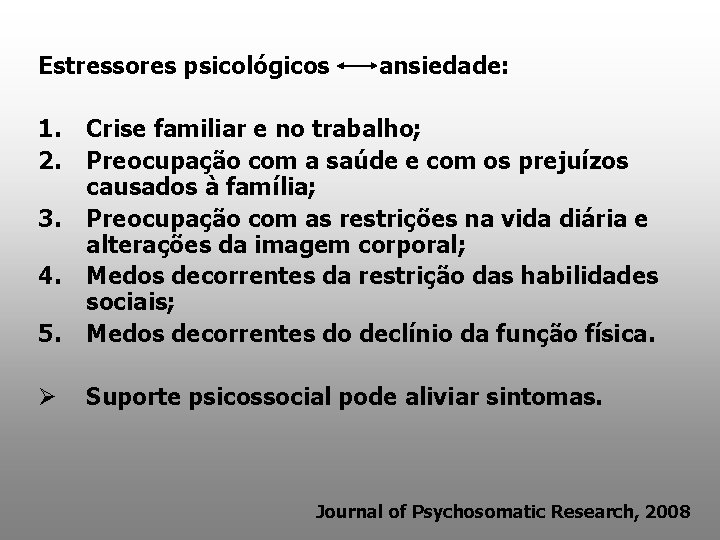 Estressores psicológicos ⟷ ansiedade:

1. Crise familiar e no trabalho;
2. Preocupação com a saúde e com os prejuízos causados à família;
3. Preocupação com as restrições na vida diária e alterações da imagem corporal;
4. Medos decorrentes da restrição das habilidades sociais;
5. Medos decorrentes do declínio da função física.

➢ Suporte psicossocial pode aliviar sintomas.

Journal of Psychosomatic Research, 2008